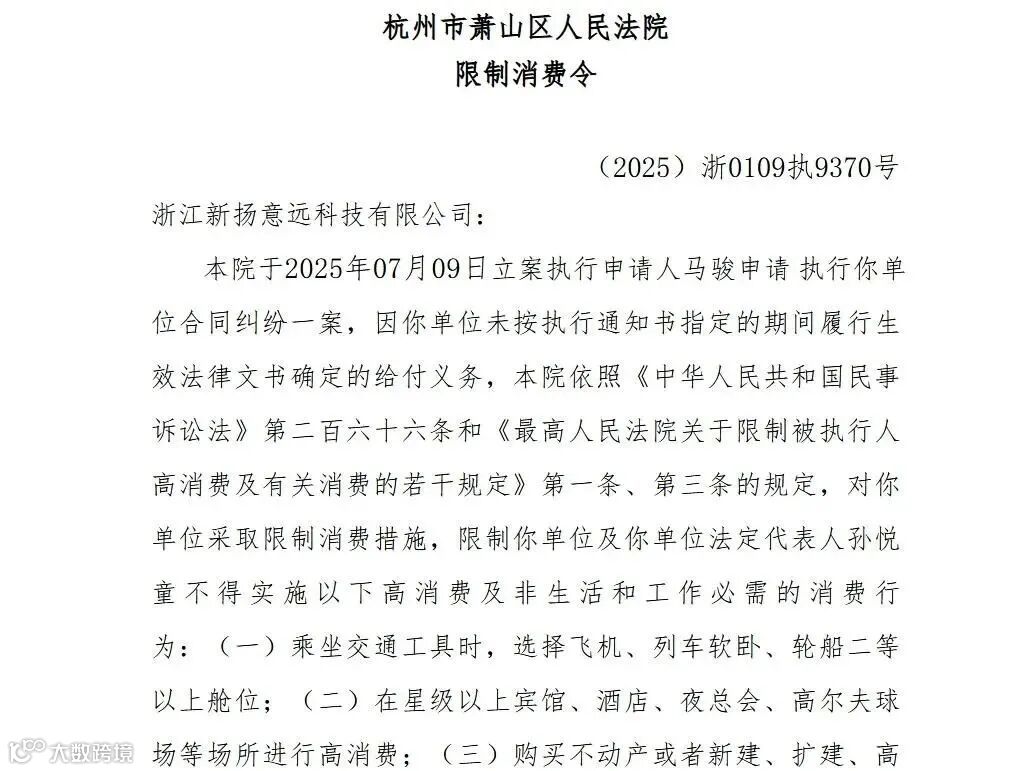 杭州市萧山区人民法院
限制消费令

（2025）浙0109执9370号

浙江新扬意远科技有限公司：

本院于2025年07月09日立案执行申请人马骏申请 执行你单位合同纠纷一案，因你单位未按执行通知书指定的期间履行生效法律文书确定的给付义务，本院依照《中华人民共和国民事诉讼法》第二百六十六条和《最高人民法院关于限制被执行人高消费及有关消费的若干规定》第一条、第三条的规定，对你单位采取限制消费措施，限制你单位及你单位法定代表人孙悦童不得实施以下高消费及非生活和工作必需的消费行为：（一）乘坐交通工具时，选择飞机、列车软卧、轮船二等以上舱位；（二）在星级以上宾馆、酒店、夜总会、高尔夫球场等场所进行高消费；（三）购买不动产或者新建、扩建、高

大数跨境